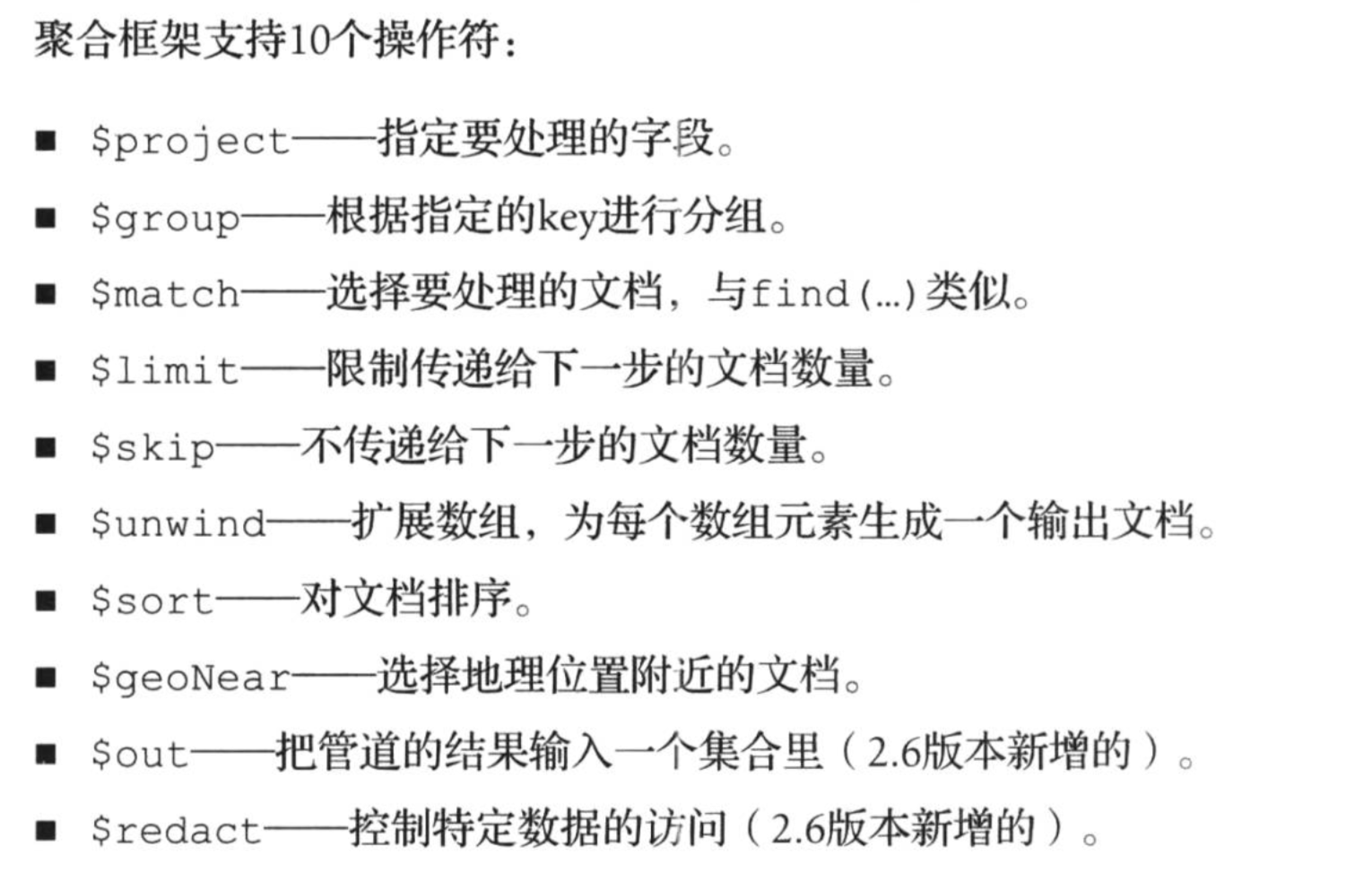 聚合框架支持10个操作符：

■ \$project——指定要处理的字段。
■ \$group——根据指定的key进行分组。
■ \$match——选择要处理的文档，与find(...)类似。
■ \$limit——限制传递给下一步的文档数量。
■ \$skip——不传递给下一步的文档数量。
■ \$unwind——扩展数组，为每个数组元素生成一个输出文档。
■ \$sort——对文档排序。
■ \$geoNear——选择地理位置附近的文档。
■ \$out——把管道的结果输入一个集合里（2.6版本新增的）。
■ \$redact——控制特定数据的访问（2.6版本新增的）。